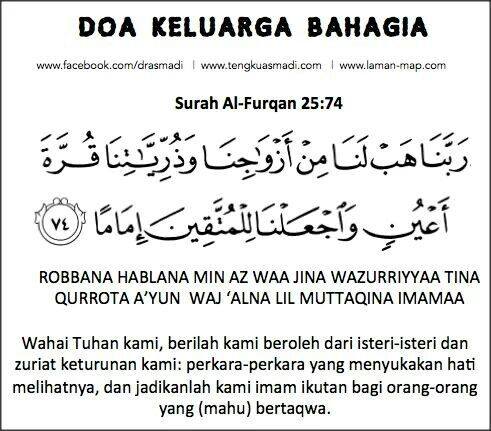 DOA KELUARGA BAHAGIA

www.facebook.com/drasmadi | www.tengkuasmadi.com | www.laman-map.com

Surah Al-Furqan 25:74

رَبَّنَا هَبْ لَنَا مِنْ أَزْوَٰجِنَا وَذُرِّيَّٰتِنَا قُرَّةَ أَعْيُنٍ وَٱجْعَلْنَا لِلْمُتَّقِينَ إِمَامًا ٧٤

ROBBANA HABLANA MIN AZ WAA JINA WAZURRIYYAA TINA QURROTA A'YUN WAJ 'ALNA LIL MUTTAQINA IMAMAA

Wahai Tuhan kami, berilah kami beroleh dari isteri-isteri dan zuriat keturunan kami: perkara-perkara yang menyukakan hati melihatnya, dan jadikanlah kami imam ikutan bagi orang-orang yang (mahu) bertaqwa.